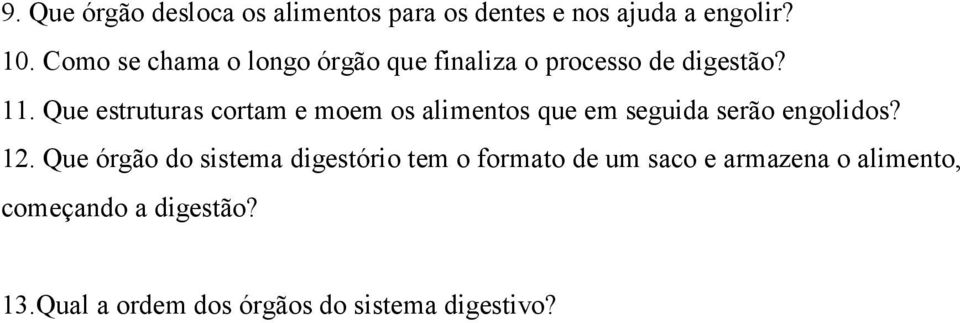 9. Que órgão desloca os alimentos para os dentes e nos ajuda a engolir?

10. Como se chama o longo órgão que finaliza o processo de digestão?

11. Que estruturas cortam e moem os alimentos que em seguida serão engolidos?

12. Que órgão do sistema digestório tem o formato de um saco e armazena o alimento, começando a digestão?

13.Qual a ordem dos órgãos do sistema digestivo?